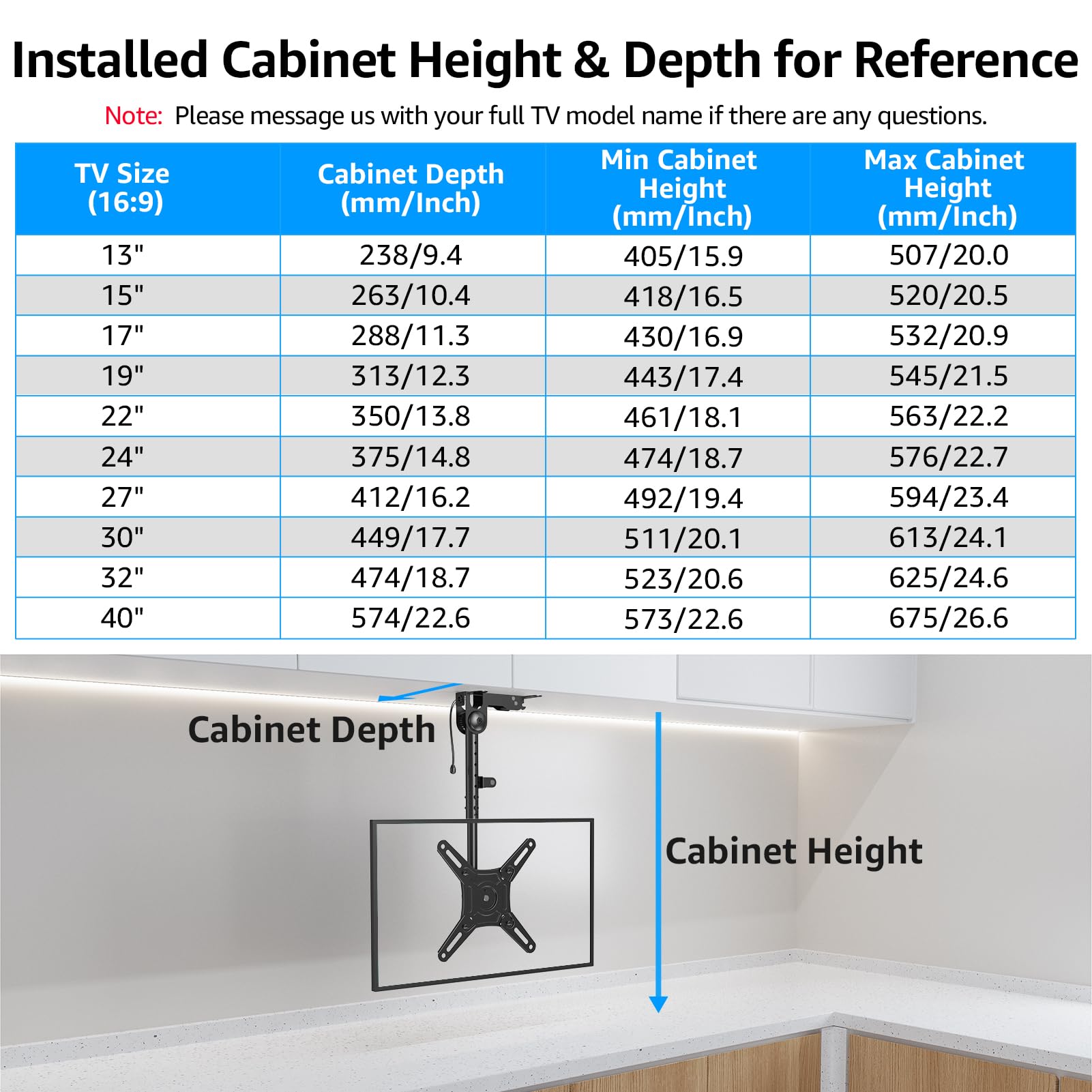 Installed Cabinet Height & Depth for Reference

Note: Please message us with your full TV model name if there are any questions.

| TV Size (16:9) | Cabinet Depth (mm/Inch) | Min Cabinet Height (mm/Inch) | Max Cabinet Height (mm/Inch) |
|---|---|---|---|
| 13" | 238/9.4 | 405/15.9 | 507/20.0 |
| 15" | 263/10.4 | 418/16.5 | 520/20.5 |
| 17" | 288/11.3 | 430/16.9 | 532/20.9 |
| 19" | 313/12.3 | 443/17.4 | 545/21.5 |
| 22" | 350/13.8 | 461/18.1 | 563/22.2 |
| 24" | 375/14.8 | 474/18.7 | 576/22.7 |
| 27" | 412/16.2 | 492/19.4 | 594/23.4 |
| 30" | 449/17.7 | 511/20.1 | 613/24.1 |
| 32" | 474/18.7 | 523/20.6 | 625/24.6 |
| 40" | 574/22.6 | 573/22.6 | 675/26.6 |

Cabinet Depth

Cabinet Height